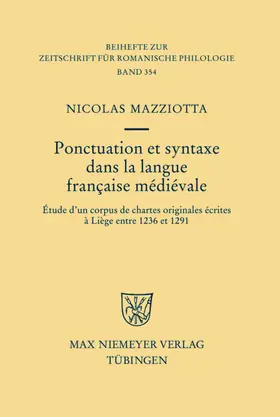 BEIHEFTE ZUR
ZEITSCHRIFT FÜR ROMANISCHE PHILOLOGIE
BAND 354

NICOLAS MAZZIOTTA

Ponctuation et syntaxe dans la langue française médiévale

Étude d'un corpus de chartes originales écrites à Liège entre 1236 et 1291

MAX NIEMEYER VERLAG
TÜBINGEN